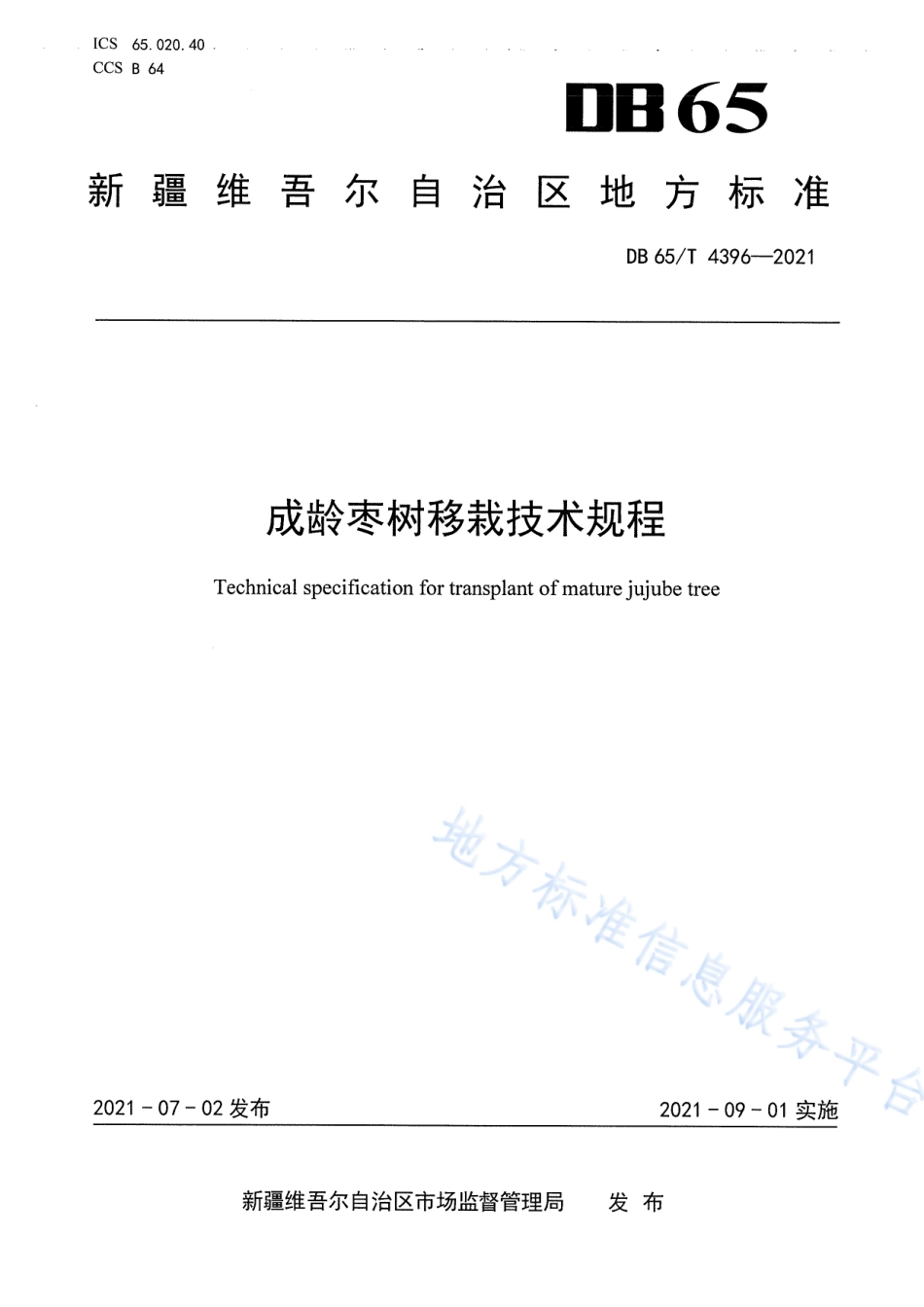 ICS 65.020.40
CCS B 64

DB65

新疆维吾尔自治区地方标准

DB 65/T 4396—2021

成龄枣树移栽技术规程

Technical specification for transplant of mature jujube tree

地方标准信息服务平台

2021 - 07 - 02 发布

2021 - 09 - 01 实施

新疆维吾尔自治区市场监督管理局 发布